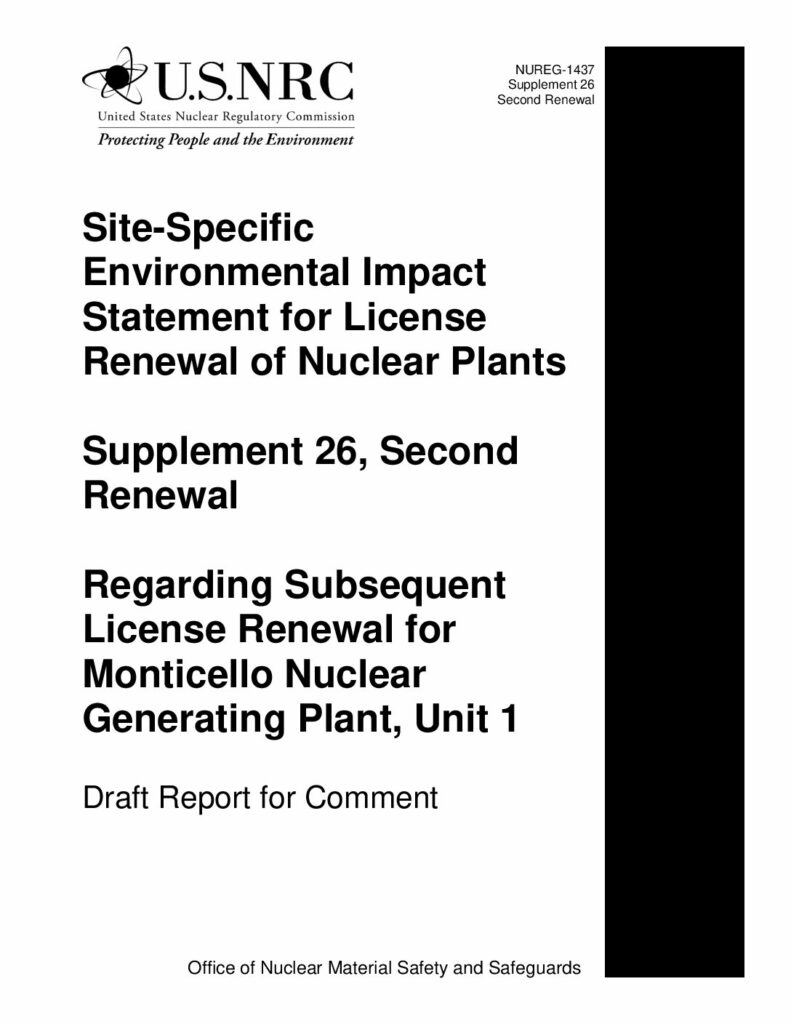 U.S.NRC
United States Nuclear Regulatory Commission
Protecting People and the Environment

NUREG-1437
Supplement 26
Second Renewal

Site-Specific Environmental Impact Statement for License Renewal of Nuclear Plants

Supplement 26, Second Renewal

Regarding Subsequent License Renewal for Monticello Nuclear Generating Plant, Unit 1

Draft Report for Comment

Office of Nuclear Material Safety and Safeguards